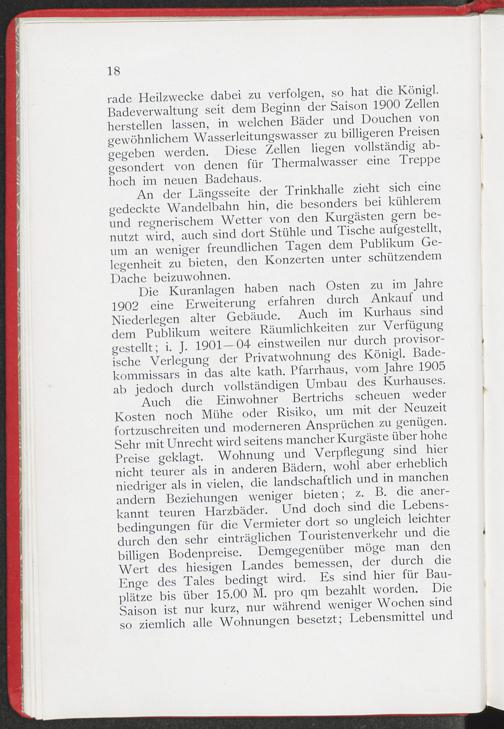 18

rade Heilzwecke dabei zu verfolgen, so hat die Königl. Badeverwaltung seit dem Beginn der Saison 1900 Zellen herstellen lassen, in welchen Bäder und Douchen von gewöhnlichem Wasserleitungswasser zu billigeren Preisen gegeben werden. Diese Zellen liegen vollständig abgesondert von denen für Thermalwasser eine Treppe hoch im neuen Badehaus.

An der Längsseite der Trinkhalle zieht sich eine gedeckte Wandelbahn hin, die besonders bei kühlerem und regnerischem Wetter von den Kurgästen gern benutzt wird, auch sind dort Stühle und Tische aufgestellt, um an weniger freundlichen Tagen dem Publikum Gelegenheit zu bieten, den Konzerten unter schützendem Dache beizuwohnen.

Die Kuranlagen haben nach Osten zu im Jahre 1902 eine Erweiterung erfahren durch Ankauf und Niederlegen alter Gebäude. Auch im Kurhaus sind dem Publikum weitere Räumlichkeiten zur Verfügung gestellt; i. J. 1901—04 einstweilen nur durch provisorische Verlegung der Privatwohnung des Königl. Badekommissars in das alte kath. Pfarrhaus, vom Jahre 1905 ab jedoch durch vollständigen Umbau des Kurhauses.

Auch die Einwohner Bertrichs scheuen weder Kosten noch Mühe oder Risiko, um mit der Neuzeit fortzuschreiten und moderneren Ansprüchen zu genügen. Sehr mit Unrecht wird seitens mancher Kurgäste über hohe Preise geklagt. Wohnung und Verpflegung sind hier nicht teurer als in anderen Bädern, wohl aber erheblich niedriger als in vielen, die landschaftlich und in manchen andern Beziehungen weniger bieten; z. B. die anerkannt teuren Harzbäder. Und doch sind die Lebensbedingungen für die Vermieter dort so ungleich leichter durch den sehr einträglichen Touristenverkehr und die billigen Bodenpreise. Demgegenüber möge man den Wert des hiesigen Landes bemessen, der durch die Enge des Tales bedingt wird. Es sind hier für Bauplätze bis über 15.00 M. pro qm bezahlt worden. Die Saison ist nur kurz, nur während weniger Wochen sind so ziemlich alle Wohnungen besetzt; Lebensmittel und